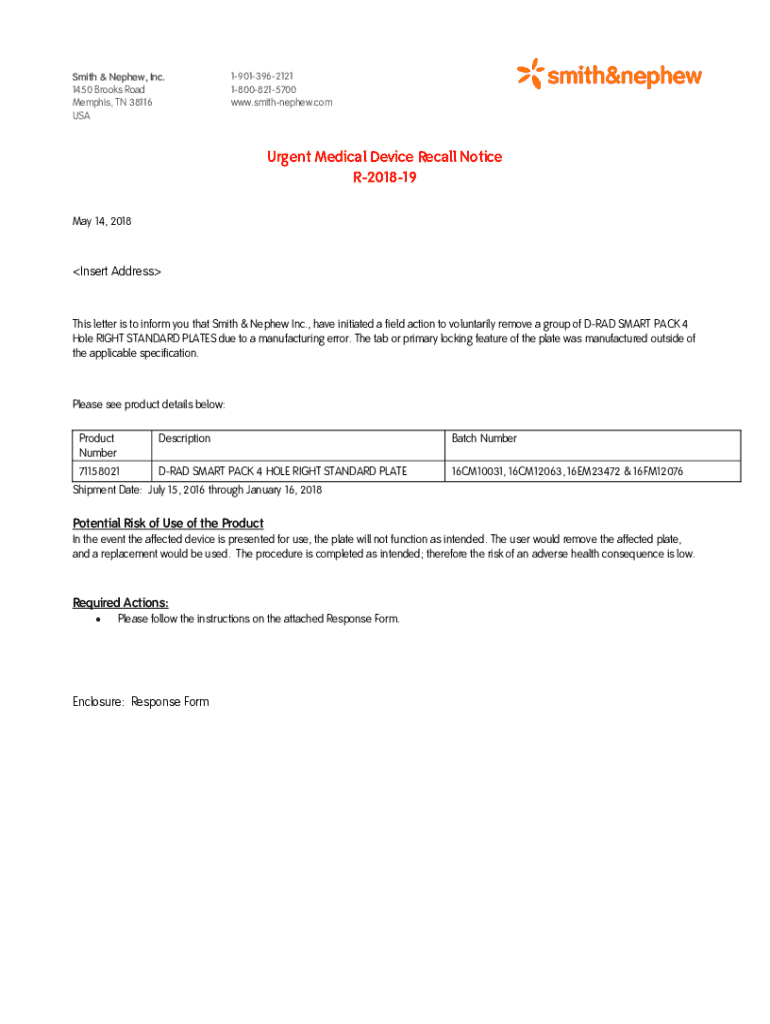 Smith & Nephew, Inc.
1450 Brooks Road
Memphis, TN 38116
USA

1-901-396-2121
1-800-821-5700
www.smith-nephew.com

smith&nephew

Urgent Medical Device Recall Notice
R-2018-19

May 14, 2018

<Insert Address>

This letter is to inform you that Smith & Nephew Inc., have initiated a field action to voluntarily remove a group of D-RAD SMART PACK 4 Hole RIGHT STANDARD PLATES due to a manufacturing error. The tab or primary locking feature of the plate was manufactured outside of the applicable specification.

Please see product details below:

| Product Number | Description | Batch Number |
|---|---|---|
| 71158021 | D-RAD SMART PACK 4 HOLE RIGHT STANDARD PLATE | 16CM10031, 16CM12063, 16EM23472 & 16FM12076 |

Shipment Date: July 15, 2016 through January 16, 2018

Potential Risk of Use of the Product
In the event the affected device is presented for use, the plate will not function as intended. The user would remove the affected plate, and a replacement would be used. The procedure is completed as intended; therefore the risk of an adverse health consequence is low.

Required Actions:
• Please follow the instructions on the attached Response Form.

Enclosure: Response Form